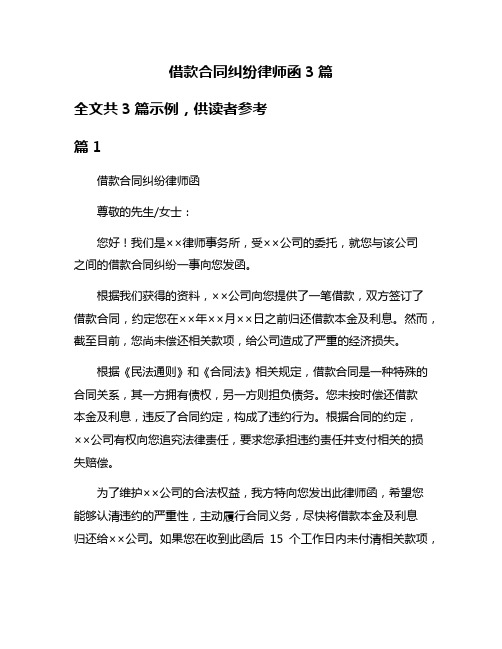 借款合同纠纷律师函 3 篇

全文共 3 篇示例，供读者参考

篇 1

借款合同纠纷律师函

尊敬的先生/女士：

您好！我们是××律师事务所，受××公司的委托，就您与该公司之间的借款合同纠纷一事向您发函。

根据我们获得的资料，××公司向您提供了一笔借款，双方签订了借款合同，约定您在××年××月××日之前归还借款本金及利息。然而，截至目前，您尚未偿还相关款项，给公司造成了严重的经济损失。

根据《民法通则》和《合同法》相关规定，借款合同是一种特殊的合同关系，其一方拥有债权，另一方则担负债务。您未按时偿还借款本金及利息，违反了合同约定，构成了违约行为。根据合同的约定，××公司有权向您追究法律责任，要求您承担违约责任并支付相关的损失赔偿。

为了维护××公司的合法权益，我方特向您发出此律师函，希望您能够认清违约的严重性，主动履行合同义务，尽快将借款本金及利息归还给××公司。如果您在收到此函后 15 个工作日内未付清相关款项，